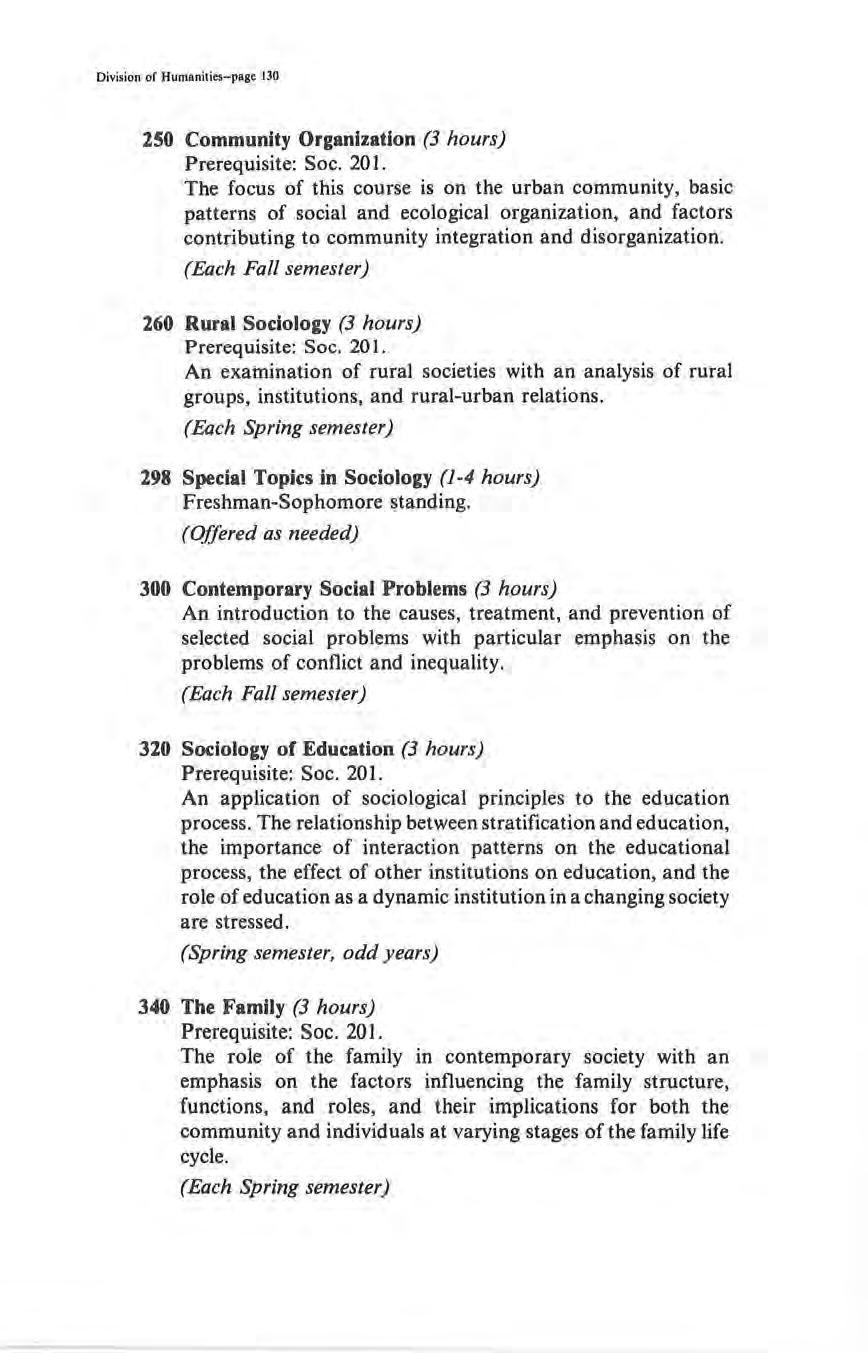 Division of Humanities–page 130

250 Community Organization (3 hours)
Prerequisite: Soc. 201.
The focus of this course is on the urban community, basic patterns of social and ecological organization, and factors contributing to community integration and disorganization.
(Each Fall semester)

260 Rural Sociology (3 hours)
Prerequisite: Soc. 201.
An examination of rural societies with an analysis of rural groups, institutions, and rural-urban relations.
(Each Spring semester)

298 Special Topics in Sociology (1-4 hours)
Freshman-Sophomore standing.
(Offered as needed)

300 Contemporary Social Problems (3 hours)
An introduction to the causes, treatment, and prevention of selected social problems with particular emphasis on the problems of conflict and inequality.
(Each Fall semester)

320 Sociology of Education (3 hours)
Prerequisite: Soc. 201.
An application of sociological principles to the education process. The relationship between stratification and education, the importance of interaction patterns on the educational process, the effect of other institutions on education, and the role of education as a dynamic institution in a changing society are stressed.
(Spring semester, odd years)

340 The Family (3 hours)
Prerequisite: Soc. 201.
The role of the family in contemporary society with an emphasis on the factors influencing the family structure, functions, and roles, and their implications for both the community and individuals at varying stages of the family life cycle.
(Each Spring semester)